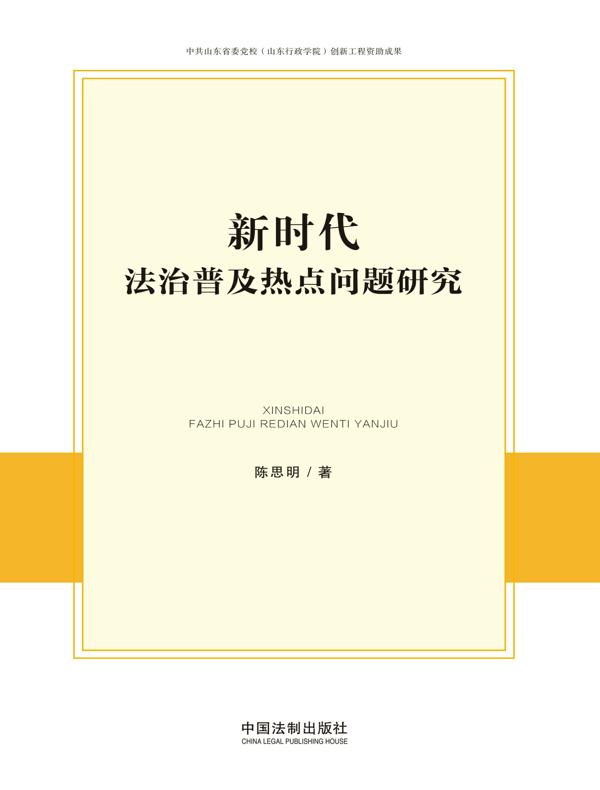 中共山东省委党校（山东行政学院）创新工程资助成果

新时代
法治普及热点问题研究

XINSHIDAI
FAZHI PUJI REDIAN WENTI YANJIU

陈思明 / 著

中国法制出版社
CHINA LEGAL PUBLISHING HOUSE